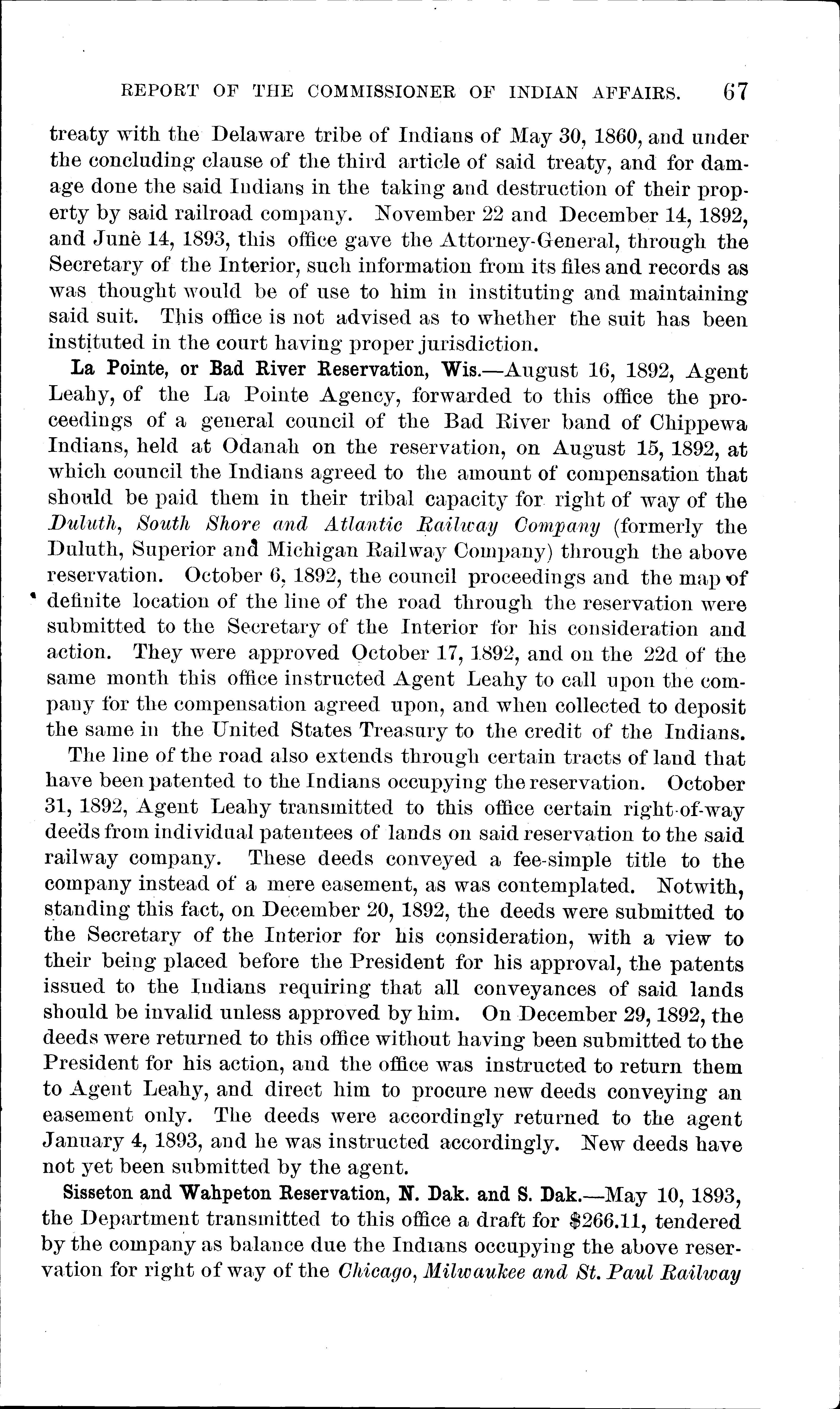 REPORT OF THE COMMISSIONER OF INDIAN AFFAIRS. 67

treaty with the Delaware tribe of Indians of May 30, 1860, and under the concluding clause of the third article of said treaty, and for damage done the said Indians in the taking and destruction of their property by said railroad company. November 22 and December 14, 1892, and June 14, 1893, this office gave the Attorney-General, through the Secretary of the Interior, such information from its files and records as was thought would be of use to him in instituting and maintaining said suit. This office is not advised as to whether the suit has been instituted in the court having proper jurisdiction.

La Pointe, or Bad River Reservation, Wis.—August 16, 1892, Agent Leahy, of the La Pointe Agency, forwarded to this office the proceedings of a general council of the Bad River band of Chippewa Indians, held at Odanah on the reservation, on August 15, 1892, at which council the Indians agreed to the amount of compensation that should be paid them in their tribal capacity for right of way of the Duluth, South Shore and Atlantic Railway Company (formerly the Duluth, Superior and Michigan Railway Company) through the above reservation. October 6, 1892, the council proceedings and the map of definite location of the line of the road through the reservation were submitted to the Secretary of the Interior for his consideration and action. They were approved October 17, 1892, and on the 22d of the same month this office instructed Agent Leahy to call upon the company for the compensation agreed upon, and when collected to deposit the same in the United States Treasury to the credit of the Indians.

The line of the road also extends through certain tracts of land that have been patented to the Indians occupying the reservation. October 31, 1892, Agent Leahy transmitted to this office certain right-of-way deeds from individual patentees of lands on said reservation to the said railway company. These deeds conveyed a fee-simple title to the company instead of a mere easement, as was contemplated. Notwith, standing this fact, on December 20, 1892, the deeds were submitted to the Secretary of the Interior for his consideration, with a view to their being placed before the President for his approval, the patents issued to the Indians requiring that all conveyances of said lands should be invalid unless approved by him. On December 29, 1892, the deeds were returned to this office without having been submitted to the President for his action, and the office was instructed to return them to Agent Leahy, and direct him to procure new deeds conveying an easement only. The deeds were accordingly returned to the agent January 4, 1893, and he was instructed accordingly. New deeds have not yet been submitted by the agent.

Sisseton and Wahpeton Reservation, N. Dak. and S. Dak.—May 10, 1893, the Department transmitted to this office a draft for $266.11, tendered by the company as balance due the Indians occupying the above reservation for right of way of the Chicago, Milwaukee and St. Paul Railway